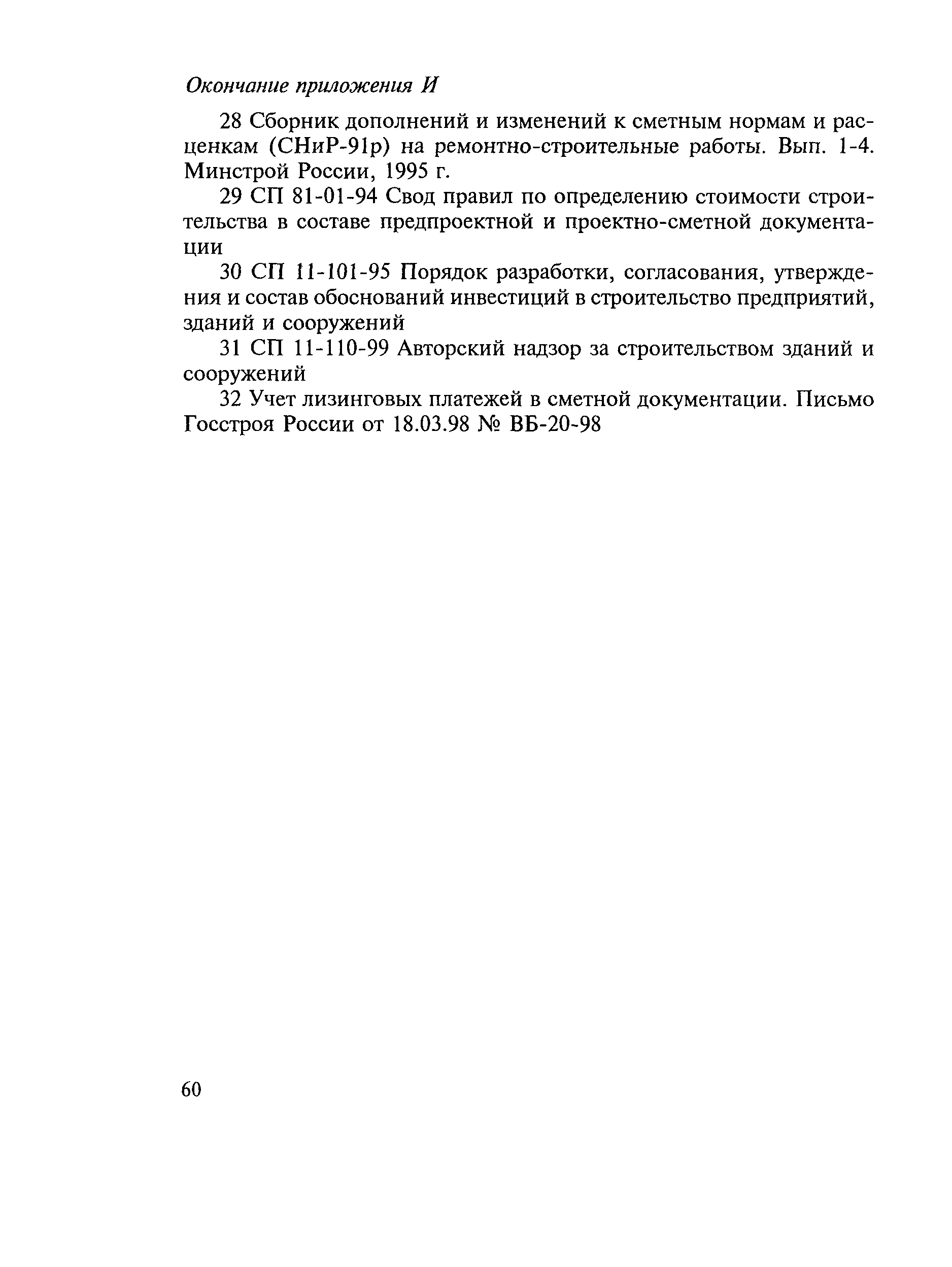 Окончание приложения И

28 Сборник дополнений и изменений к сметным нормам и расценкам (СНиР-91р) на ремонтно-строительные работы. Вып. 1-4. Минстрой России, 1995 г.

29 СП 81-01-94 Свод правил по определению стоимости строительства в составе предпроектной и проектно-сметной документации

30 СП 11-101-95 Порядок разработки, согласования, утверждения и состав обоснований инвестиций в строительство предприятий, зданий и сооружений

31 СП 11-110-99 Авторский надзор за строительством зданий и сооружений

32 Учет лизинговых платежей в сметной документации. Письмо Госстроя России от 18.03.98 № ВБ-20-98

60